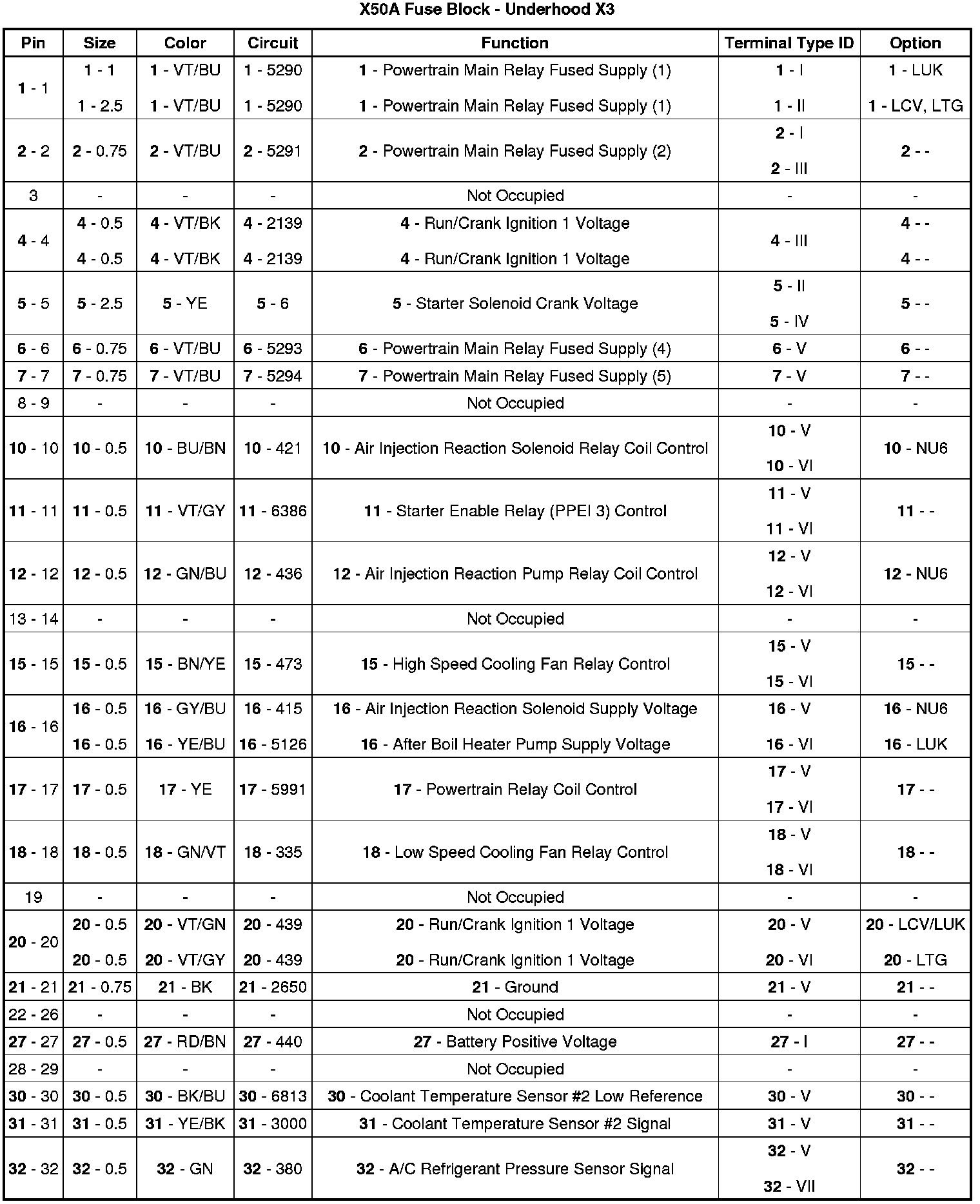 X50A Fuse Block - Underhood X3

| Pin | Size | Color | Circuit | Function | Terminal Type ID | Option |
|---|---|---|---|---|---|---|
| 1 - 1 | 1 - 1<br>1 - 2.5 | 1 - VT/BU<br>1 - VT/BU | 1 - 5290<br>1 - 5290 | 1 - Powertrain Main Relay Fused Supply (1)<br>1 - Powertrain Main Relay Fused Supply (1) | 1 - I<br>1 - II | 1 - LUK<br>1 - LCV, LTG |
| 2 - 2 | 2 - 0.75 | 2 - VT/BU | 2 - 5291 | 2 - Powertrain Main Relay Fused Supply (2) | 2 - I<br>2 - III | 2 - - |
| 3 | - | - | - | Not Occupied | - | - |
| 4 - 4 | 4 - 0.5<br>4 - 0.5 | 4 - VT/BK<br>4 - VT/BK | 4 - 2139<br>4 - 2139 | 4 - Run/Crank Ignition 1 Voltage<br>4 - Run/Crank Ignition 1 Voltage | 4 - III | 4 - -<br>4 - - |
| 5 - 5 | 5 - 2.5 | 5 - YE | 5 - 6 | 5 - Starter Solenoid Crank Voltage | 5 - II<br>5 - IV | 5 - - |
| 6 - 6 | 6 - 0.75 | 6 - VT/BU | 6 - 5293 | 6 - Powertrain Main Relay Fused Supply (4) | 6 - V | 6 - - |
| 7 - 7 | 7 - 0.75 | 7 - VT/BU | 7 - 5294 | 7 - Powertrain Main Relay Fused Supply (5) | 7 - V | 7 - - |
| 8 - 9 | - | - | - | Not Occupied | - | - |
| 10 - 10 | 10 - 0.5 | 10 - BU/BN | 10 - 421 | 10 - Air Injection Reaction Solenoid Relay Coil Control | 10 - V<br>10 - VI | 10 - NU6 |
| 11 - 11 | 11 - 0.5 | 11 - VT/GY | 11 - 6386 | 11 - Starter Enable Relay (PPEI 3) Control | 11 - V<br>11 - VI | 11 - - |
| 12 - 12 | 12 - 0.5 | 12 - GN/BU | 12 - 436 | 12 - Air Injection Reaction Pump Relay Coil Control | 12 - V<br>12 - VI | 12 - NU6 |
| 13 - 14 | - | - | - | Not Occupied | - | - |
| 15 - 15 | 15 - 0.5 | 15 - BN/YE | 15 - 473 | 15 - High Speed Cooling Fan Relay Control | 15 - V<br>15 - VI | 15 - - |
| 16 - 16 | 16 - 0.5<br>16 - 0.5 | 16 - GY/BU<br>16 - YE/BU | 16 - 415<br>16 - 5126 | 16 - Air Injection Reaction Solenoid Supply Voltage<br>16 - After Boil Heater Pump Supply Voltage | 16 - V<br>16 - VI | 16 - NU6<br>16 - LUK |
| 17 - 17 | 17 - 0.5 | 17 - YE | 17 - 5991 | 17 - Powertrain Relay Coil Control | 17 - V<br>17 - VI | 17 - - |
| 18 - 18 | 18 - 0.5 | 18 - GN/VT | 18 - 335 | 18 - Low Speed Cooling Fan Relay Control | 18 - V<br>18 - VI | 18 - - |
| 19 | - | - | - | Not Occupied | - | - |
| 20 - 20 | 20 - 0.5<br>20 - 0.5 | 20 - VT/GN<br>20 - VT/GY | 20 - 439<br>20 - 439 | 20 - Run/Crank Ignition 1 Voltage<br>20 - Run/Crank Ignition 1 Voltage | 20 - V<br>20 - VI | 20 - LCV/LUK<br>20 - LTG |
| 21 - 21 | 21 - 0.75 | 21 - BK | 21 - 2650 | 21 - Ground | 21 - V | 21 - - |
| 22 - 26 | - | - | - | Not Occupied | - | - |
| 27 - 27 | 27 - 0.5 | 27 - RD/BN | 27 - 440 | 27 - Battery Positive Voltage | 27 - I | 27 - - |
| 28 - 29 | - | - | - | Not Occupied | - | - |
| 30 - 30 | 30 - 0.5 | 30 - BK/BU | 30 - 6813 | 30 - Coolant Temperature Sensor #2 Low Reference | 30 - V | 30 - - |
| 31 - 31 | 31 - 0.5 | 31 - YE/BK | 31 - 3000 | 31 - Coolant Temperature Sensor #2 Signal | 31 - V | 31 - - |
| 32 - 32 | 32 - 0.5 | 32 - GN | 32 - 380 | 32 - A/C Refrigerant Pressure Sensor Signal | 32 - V<br>32 - VII | 32 - - |